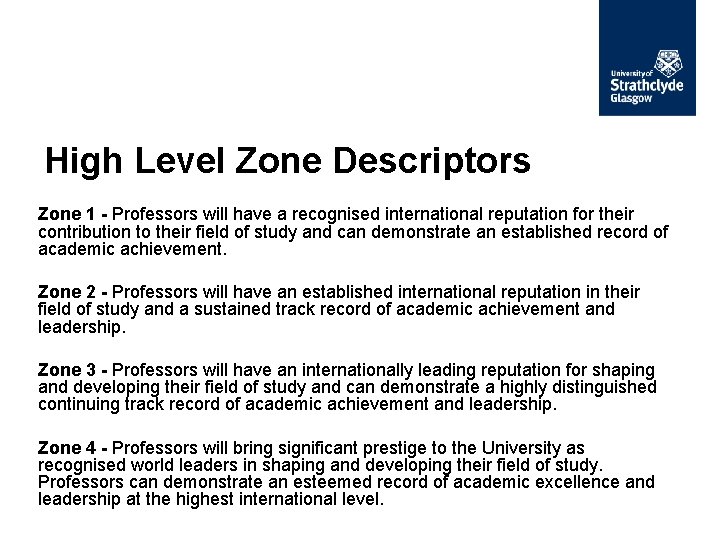 University of
Strathclyde
Glasgow

High Level Zone Descriptors

Zone 1 - Professors will have a recognised international reputation for their contribution to their field of study and can demonstrate an established record of academic achievement.

Zone 2 - Professors will have an established international reputation in their field of study and a sustained track record of academic achievement and leadership.

Zone 3 - Professors will have an internationally leading reputation for shaping and developing their field of study and can demonstrate a highly distinguished continuing track record of academic achievement and leadership.

Zone 4 - Professors will bring significant prestige to the University as recognised world leaders in shaping and developing their field of study. Professors can demonstrate an esteemed record of academic excellence and leadership at the highest international level.